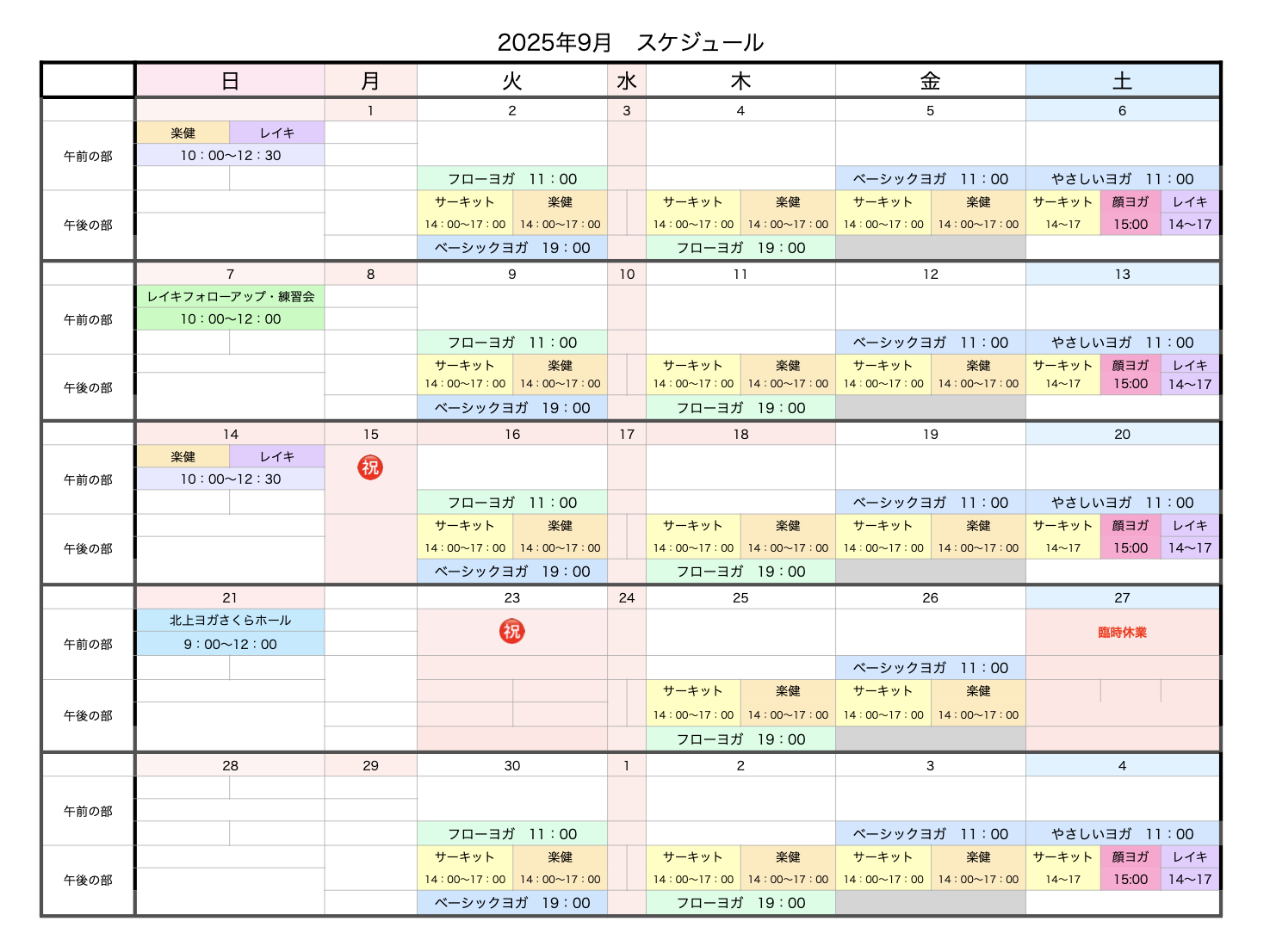 2025年9月　スケジュール

| | 日 | 月 | 火 | 水 | 木 | 金 | 土 |
|---|---|---|---|---|---|---|---|
| | | 1 | 2 | 3 | 4 | 5 | 6 |
| 午前の部 | 楽健　レイキ 10：00〜12：30 | | フローヨガ　11：00 | | | ベーシックヨガ　11：00 | やさしいヨガ　11：00 |
| 午後の部 | | | サーキット 14：00〜17：00　楽健 14：00〜17：00　ベーシックヨガ　19：00 | | サーキット 14：00〜17：00　楽健 14：00〜17：00　フローヨガ　19：00 | サーキット 14：00〜17：00　楽健 14：00〜17：00 | サーキット 14〜17　顔ヨガ 15:00　レイキ 14〜17 |
| | 7 | 8 | 9 | 10 | 11 | 12 | 13 |
| 午前の部 | レイキフォローアップ・練習会 10：00〜12：00 | | フローヨガ　11：00 | | | ベーシックヨガ　11：00 | やさしいヨガ　11：00 |
| 午後の部 | | | サーキット 14：00〜17：00　楽健 14：00〜17：00　ベーシックヨガ　19：00 | | サーキット 14：00〜17：00　楽健 14：00〜17：00　フローヨガ　19：00 | サーキット 14：00〜17：00　楽健 14：00〜17：00 | サーキット 14〜17　顔ヨガ 15:00　レイキ 14〜17 |
| | 14 | 15 | 16 | 17 | 18 | 19 | 20 |
| 午前の部 | 楽健　レイキ 10：00〜12：30 | 祝 | フローヨガ　11：00 | | | ベーシックヨガ　11：00 | やさしいヨガ　11：00 |
| 午後の部 | | | サーキット 14：00〜17：00　楽健 14：00〜17：00　ベーシックヨガ　19：00 | | サーキット 14：00〜17：00　楽健 14：00〜17：00　フローヨガ　19：00 | サーキット 14：00〜17：00　楽健 14：00〜17：00 | サーキット 14〜17　顔ヨガ 15:00　レイキ 14〜17 |
| | 21 | | 23 | 24 | 25 | 26 | 27 |
| 午前の部 | 北上ヨガさくらホール 9：00〜12：00 | | 祝 | | | ベーシックヨガ　11：00 | 臨時休業 |
| 午後の部 | | | | | サーキット 14：00〜17：00　楽健 14：00〜17：00　フローヨガ　19：00 | サーキット 14：00〜17：00　楽健 14：00〜17：00 | |
| | 28 | 29 | 30 | 1 | 2 | 3 | 4 |
| 午前の部 | | | フローヨガ　11：00 | | | ベーシックヨガ　11：00 | やさしいヨガ　11：00 |
| 午後の部 | | | サーキット 14：00〜17：00　楽健 14：00〜17：00　ベーシックヨガ　19：00 | | サーキット 14：00〜17：00　楽健 14：00〜17：00　フローヨガ　19：00 | サーキット 14：00〜17：00　楽健 14：00〜17：00 | サーキット 14〜17　顔ヨガ 15:00　レイキ 14〜17 |